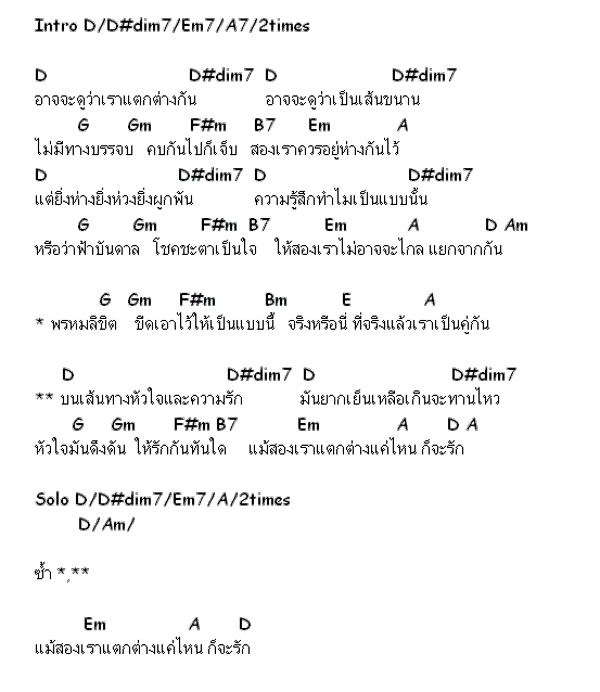 Intro D/D#dim7/Em7/A7/2times

D D#dim7 D D#dim7
อาจจะดูว่าเราแตกต่างกัน อาจจะดูว่าเป็นเส้นขนาน
G Gm F#m B7 Em A
ไม่มีทางบรรจบ คบกันไปก็เจ็บ สองเราควรอยู่ห่างกันไว้
D D#dim7 D D#dim7
แต่ยิ่งห่างยิ่งห่วงยิ่งผูกพัน ความรู้สึกทำไมเป็นแบบนั้น
G Gm F#m B7 Em A D Am
หรือว่าฟ้าบันดาล โชคชะตาเป็นใจ ให้สองเราไม่อาจจะไกล แยกจากกัน

G Gm F#m Bm E A
* พรหมลิขิต ขีดเอาไว้ให้เป็นแบบนี้ จริงหรือนี่ ที่จริงแล้วเราเป็นคู่กัน

D D#dim7 D D#dim7
** บนเส้นทางหัวใจและความรัก มันยากเย็นเหลือเกินจะทานไหว
G Gm F#m B7 Em A D A
หัวใจมันดึงดัน ให้รักกันทันใด แม้สองเราแตกต่างแค่ไหน ก็จะรัก

Solo D/D#dim7/Em7/A/2times
D/Am/

ซ้ำ *,**

Em A D
แม้สองเราแตกต่างแค่ไหน ก็จะรัก